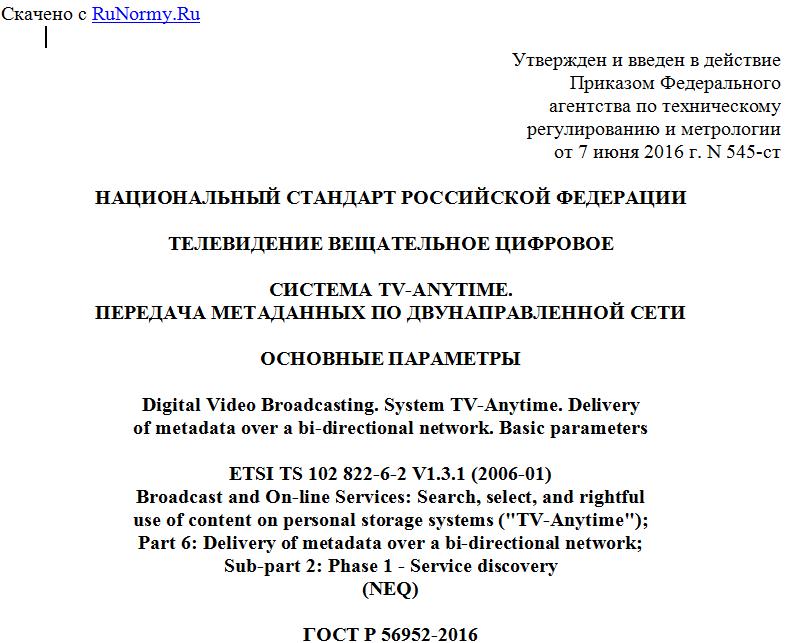 Скачено с RuNormy.Ru

Утвержден и введен в действие Приказом Федерального агентства по техническому регулированию и метрологии от 7 июня 2016 г. N 545-ст

НАЦИОНАЛЬНЫЙ СТАНДАРТ РОССИЙСКОЙ ФЕДЕРАЦИИ

ТЕЛЕВИДЕНИЕ ВЕЩАТЕЛЬНОЕ ЦИФРОВОЕ

СИСТЕМА TV-ANYTIME.
ПЕРЕДАЧА МЕТАДАННЫХ ПО ДВУНАПРАВЛЕННОЙ СЕТИ

ОСНОВНЫЕ ПАРАМЕТРЫ

Digital Video Broadcasting. System TV-Anytime. Delivery of metadata over a bi-directional network. Basic parameters

ETSI TS 102 822-6-2 V1.3.1 (2006-01)
Broadcast and On-line Services: Search, select, and rightful use of content on personal storage systems ("TV-Anytime");
Part 6: Delivery of metadata over a bi-directional network;
Sub-part 2: Phase 1 - Service discovery
(NEQ)

ГОСТ Р 56952-2016